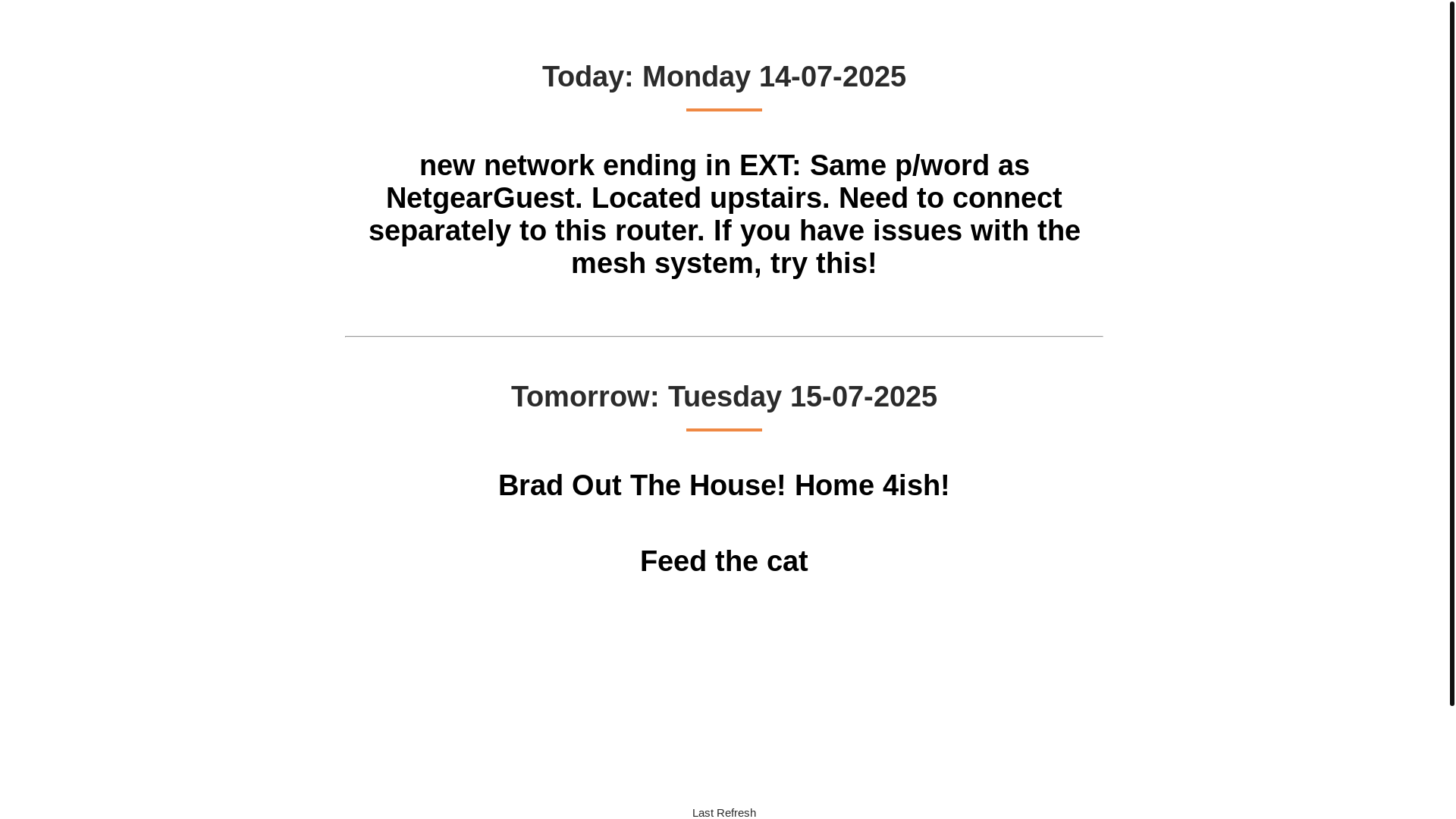 Today: Monday 14-07-2025

new network ending in EXT: Same p/word as NetgearGuest. Located upstairs. Need to connect separately to this router. If you have issues with the mesh system, try this!

Tomorrow: Tuesday 15-07-2025

Brad Out The House! Home 4ish!

Feed the cat

Last Refresh